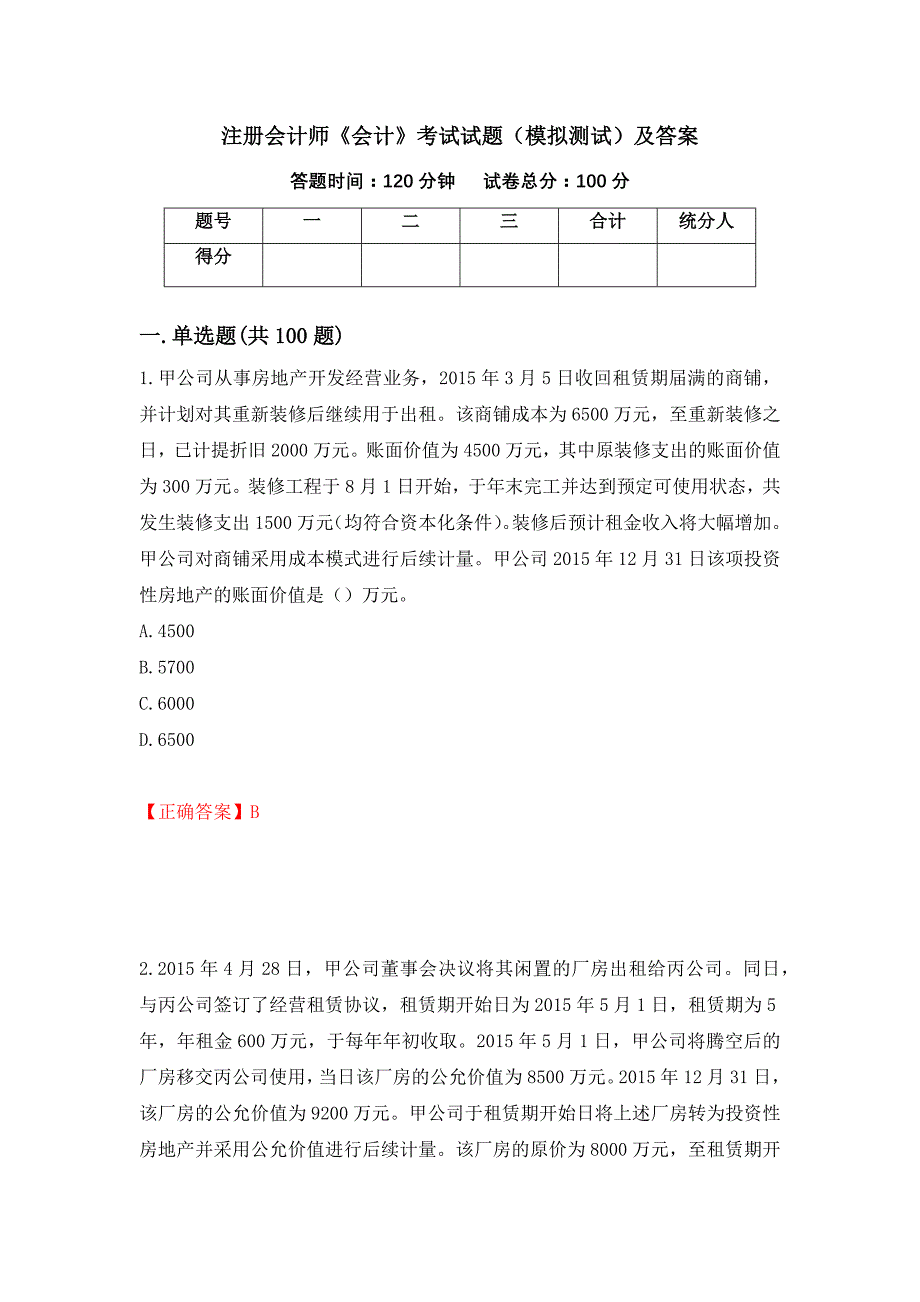 注册会计师《会计》考试试题（模拟测试）及答案

答题时间：120 分钟　　试卷总分：100 分

| 题号 | 一 | 二 | 三 | 合计 | 统分人 |
|---|---|---|---|---|---|
| 得分 | | | | | |

一.单选题(共 100 题)

1.甲公司从事房地产开发经营业务，2015 年 3 月 5 日收回租赁期届满的商铺，并计划对其重新装修后继续用于出租。该商铺成本为 6500 万元，至重新装修之日，已计提折旧 2000 万元。账面价值为 4500 万元，其中原装修支出的账面价值为 300 万元。装修工程于 8 月 1 日开始，于年末完工并达到预定可使用状态，共发生装修支出 1500 万元(均符合资本化条件)。装修后预计租金收入将大幅增加。甲公司对商铺采用成本模式进行后续计量。甲公司 2015 年 12 月 31 日该项投资性房地产的账面价值是（）万元。

A.4500

B.5700

C.6000

D.6500

【正确答案】B

2.2015 年 4 月 28 日，甲公司董事会决议将其闲置的厂房出租给丙公司。同日，与丙公司签订了经营租赁协议，租赁期开始日为 2015 年 5 月 1 日，租赁期为 5 年，年租金 600 万元，于每年年初收取。2015 年 5 月 1 日，甲公司将腾空后的厂房移交丙公司使用，当日该厂房的公允价值为 8500 万元。2015 年 12 月 31 日，该厂房的公允价值为 9200 万元。甲公司于租赁期开始日将上述厂房转为投资性房地产并采用公允价值进行后续计量。该厂房的原价为 8000 万元，至租赁期开